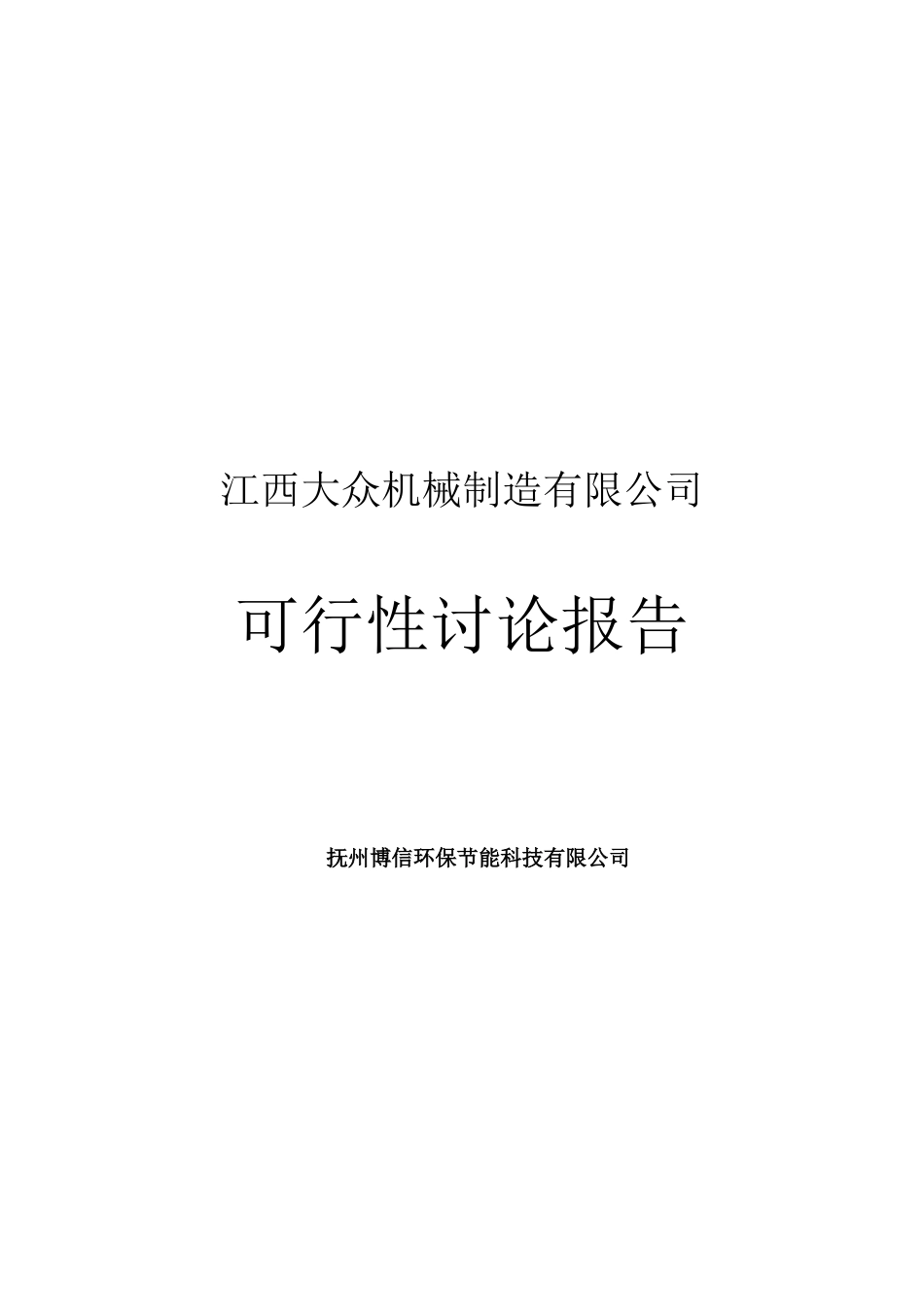 江西大众机械制造有限公司

可行性讨论报告

抚州博信环保节能科技有限公司